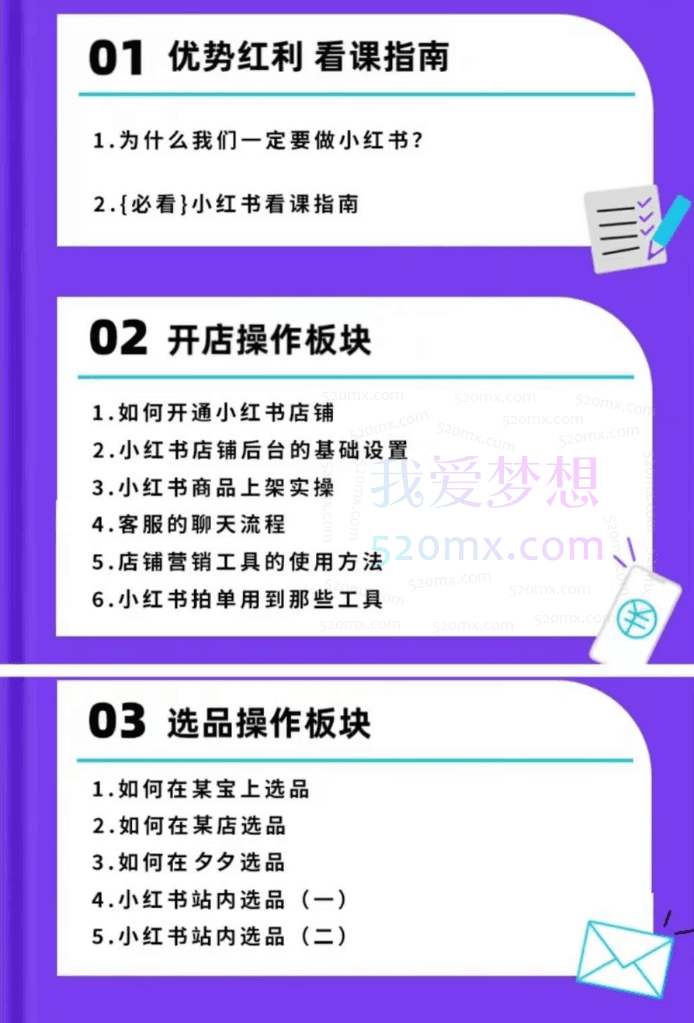 01 优势红利 看课指南

1.为什么我们一定要做小红书?

2.{必看}小红书看课指南

02 开店操作板块

1.如何开通小红书店铺
2.小红书店铺后台的基础设置
3.小红书商品上架实操
4.客服的聊天流程
5.店铺营销工具的使用方法
6.小红书拍单用到那些工具

我爱梦想
520mx.com

03 选品操作板块

1.如何在某宝上选品
2.如何在某店选品
3.如何在夕夕选品
4.小红书站内选品(一)
5.小红书站内选品(二)